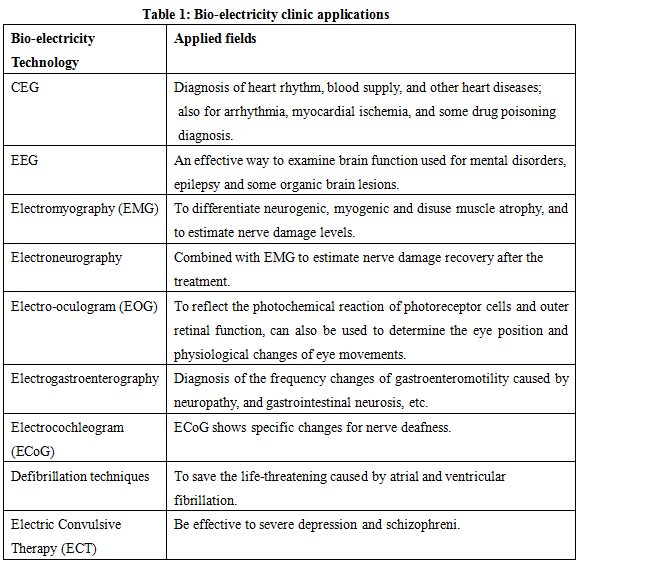 Table 1: Bio-electricity clinic applications

| Bio-electricity Technology | Applied fields |
|---|---|
| CEG | Diagnosis of heart rhythm, blood supply, and other heart diseases; also for arrhythmia, myocardial ischemia, and some drug poisoning diagnosis. |
| EEG | An effective way to examine brain function used for mental disorders, epilepsy and some organic brain lesions. |
| Electromyography (EMG) | To differentiate neurogenic, myogenic and disuse muscle atrophy, and to estimate nerve damage levels. |
| Electroneurography | Combined with EMG to estimate nerve damage recovery after the treatment. |
| Electro-oculogram (EOG) | To reflect the photochemical reaction of photoreceptor cells and outer retinal function, can also be used to determine the eye position and physiological changes of eye movements. |
| Electrogastroenterography | Diagnosis of the frequency changes of gastroenteromotility caused by neuropathy, and gastrointestinal neurosis, etc. |
| Electrocochleogram (ECoG) | ECoG shows specific changes for nerve deafness. |
| Defibrillation techniques | To save the life-threatening caused by atrial and ventricular fibrillation. |
| Electric Convulsive Therapy (ECT) | Be effective to severe depression and schizophreni. |